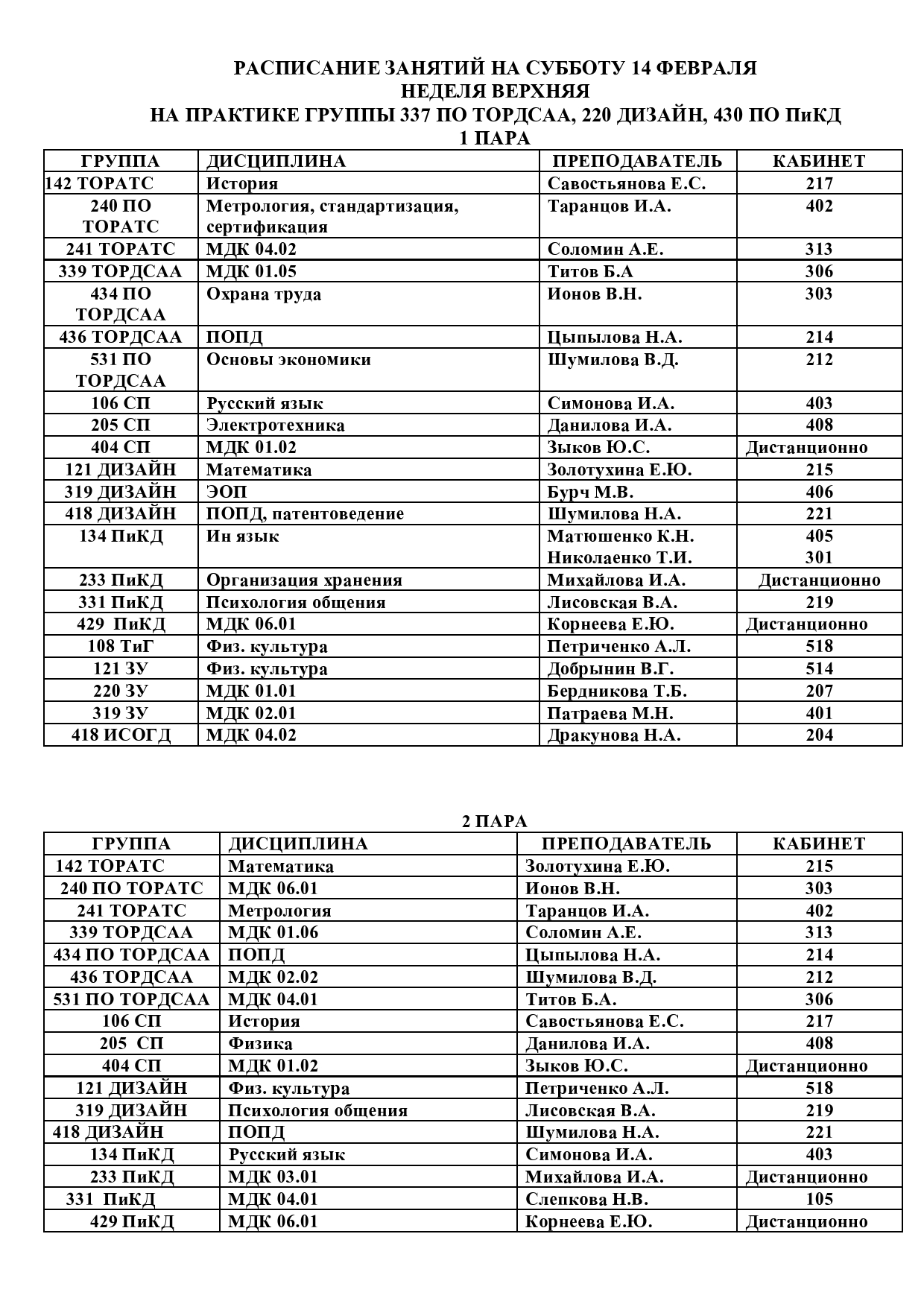 РАСПИСАНИЕ ЗАНЯТИЙ НА СУББОТУ 14 ФЕВРАЛЯ
НЕДЕЛЯ ВЕРХНЯЯ
НА ПРАКТИКЕ ГРУППЫ 337 ПО ТОРДСАА, 220 ДИЗАЙН, 430 ПО ПиКД
1 ПАРА

| ГРУППА | ДИСЦИПЛИНА | ПРЕПОДАВАТЕЛЬ | КАБИНЕТ |
|---|---|---|---|
| 142 ТОРАТС | История | Савостьянова Е.С. | 217 |
| 240 ПО ТОРАТС | Метрология, стандартизация, сертификация | Таранцов И.А. | 402 |
| 241 ТОРАТС | МДК 04.02 | Соломин А.Е. | 313 |
| 339 ТОРДСАА | МДК 01.05 | Титов Б.А | 306 |
| 434 ПО ТОРДСАА | Охрана труда | Ионов В.Н. | 303 |
| 436 ТОРДСАА | ПОПД | Цыпылова Н.А. | 214 |
| 531 ПО ТОРДСАА | Основы экономики | Шумилова В.Д. | 212 |
| 106 СП | Русский язык | Симонова И.А. | 403 |
| 205 СП | Электротехника | Данилова И.А. | 408 |
| 404 СП | МДК 01.02 | Зыков Ю.С. | Дистанционно |
| 121 ДИЗАЙН | Математика | Золотухина Е.Ю. | 215 |
| 319 ДИЗАЙН | ЭОП | Бурч М.В. | 406 |
| 418 ДИЗАЙН | ПОПД, патентоведение | Шумилова Н.А. | 221 |
| 134 ПиКД | Ин язык | Матюшенко К.Н. Николаенко Т.И. | 405 301 |
| 233 ПиКД | Организация хранения | Михайлова И.А. | Дистанционно |
| 331 ПиКД | Психология общения | Лисовская В.А. | 219 |
| 429 ПиКД | МДК 06.01 | Корнеева Е.Ю. | Дистанционно |
| 108 ТиГ | Физ. культура | Петриченко А.Л. | 518 |
| 121 ЗУ | Физ. культура | Добрынин В.Г. | 514 |
| 220 ЗУ | МДК 01.01 | Бердникова Т.Б. | 207 |
| 319 ЗУ | МДК 02.01 | Патраева М.Н. | 401 |
| 418 ИСОГД | МДК 04.02 | Дракунова Н.А. | 204 |

2 ПАРА

| ГРУППА | ДИСЦИПЛИНА | ПРЕПОДАВАТЕЛЬ | КАБИНЕТ |
|---|---|---|---|
| 142 ТОРАТС | Математика | Золотухина Е.Ю. | 215 |
| 240 ПО ТОРАТС | МДК 06.01 | Ионов В.Н. | 303 |
| 241 ТОРАТС | Метрология | Таранцов И.А. | 402 |
| 339 ТОРДСАА | МДК 01.06 | Соломин А.Е. | 313 |
| 434 ПО ТОРДСАА | ПОПД | Цыпылова Н.А. | 214 |
| 436 ТОРДСАА | МДК 02.02 | Шумилова В.Д. | 212 |
| 531 ПО ТОРДСАА | МДК 04.01 | Титов Б.А. | 306 |
| 106 СП | История | Савостьянова Е.С. | 217 |
| 205 СП | Физика | Данилова И.А. | 408 |
| 404 СП | МДК 01.02 | Зыков Ю.С. | Дистанционно |
| 121 ДИЗАЙН | Физ. культура | Петриченко А.Л. | 518 |
| 319 ДИЗАЙН | Психология общения | Лисовская В.А. | 219 |
| 418 ДИЗАЙН | ПОПД | Шумилова Н.А. | 221 |
| 134 ПиКД | Русский язык | Симонова И.А. | 403 |
| 233 ПиКД | МДК 03.01 | Михайлова И.А. | Дистанционно |
| 331 ПиКД | МДК 04.01 | Слепкова Н.В. | 105 |
| 429 ПиКД | МДК 06.01 | Корнеева Е.Ю. | Дистанционно |